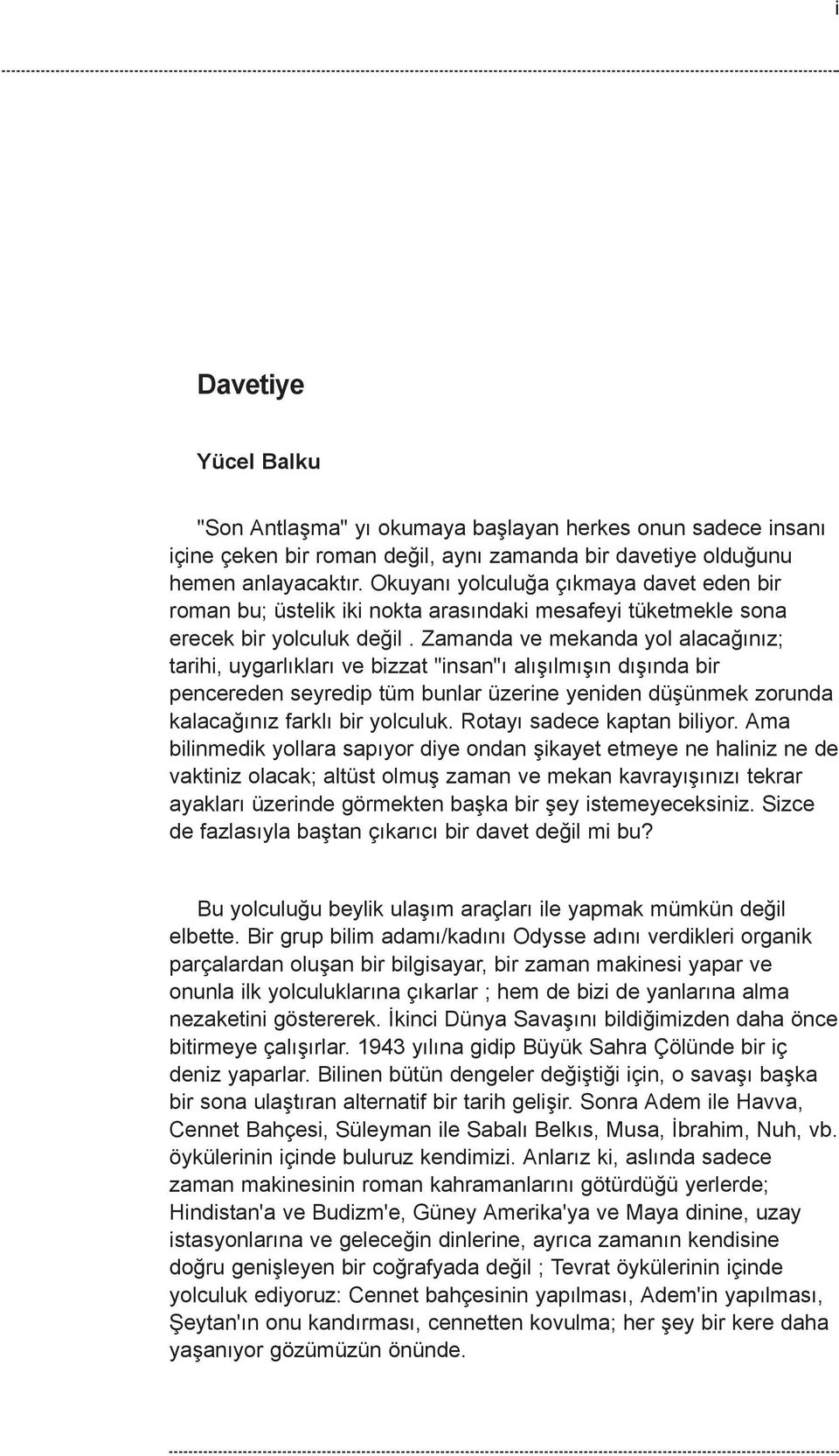 i

Davetiye

Yücel Balku

"Son Antlaşma" yı okumaya başlayan herkes onun sadece insanı içine çeken bir roman değil, aynı zamanda bir davetiye olduğunu hemen anlayacaktır. Okuyanı yolculuğa çıkmaya davet eden bir roman bu; üstelik iki nokta arasındaki mesafeyi tüketmekle sona erecek bir yolculuk değil . Zamanda ve mekanda yol alacağınız; tarihi, uygarlıkları ve bizzat "insan"ı alışılmışın dışında bir pencereden seyredip tüm bunlar üzerine yeniden düşünmek zorunda kalacağınız farklı bir yolculuk. Rotayı sadece kaptan biliyor. Ama bilinmedik yollara sapıyor diye ondan şikayet etmeye ne haliniz ne de vaktiniz olacak; altüst olmuş zaman ve mekan kavrayışınızı tekrar ayakları üzerinde görmekten başka bir şey istemeyeceksiniz. Sizce de fazlasıyla baştan çıkarıcı bir davet değil mi bu?

Bu yolculuğu beylik ulaşım araçları ile yapmak mümkün değil elbette. Bir grup bilim adamı/kadını Odysse adını verdikleri organik parçalardan oluşan bir bilgisayar, bir zaman makinesi yapar ve onunla ilk yolculuklarına çıkarlar ; hem de bizi de yanlarına alma nezaketini göstererek. İkinci Dünya Savaşını bildiğimizden daha önce bitirmeye çalışırlar. 1943 yılına gidip Büyük Sahra Çölünde bir iç deniz yaparlar. Bilinen bütün dengeler değiştiği için, o savaşı başka bir sona ulaştıran alternatif bir tarih gelişir. Sonra Adem ile Havva, Cennet Bahçesi, Süleyman ile Sabalı Belkıs, Musa, İbrahim, Nuh, vb. öykülerinin içinde buluruz kendimizi. Anlarız ki, aslında sadece zaman makinesinin roman kahramanlarını götürdüğü yerlerde; Hindistan'a ve Budizm'e, Güney Amerika'ya ve Maya dinine, uzay istasyonlarına ve geleceğin dinlerine, ayrıca zamanın kendisine doğru genişleyen bir coğrafyada değil ; Tevrat öykülerinin içinde yolculuk ediyoruz: Cennet bahçesinin yapılması, Adem'in yapılması, Şeytan'ın onu kandırması, cennetten kovulma; her şey bir kere daha yaşanıyor gözümüzün önünde.